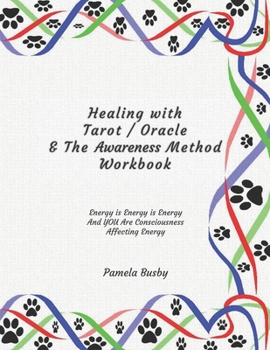 Healing with
Tarot / Oracle
& The Awareness Method
Workbook

Energy is Energy is Energy
And YOU Are Consciousness
Affecting Energy

Pamela Busby